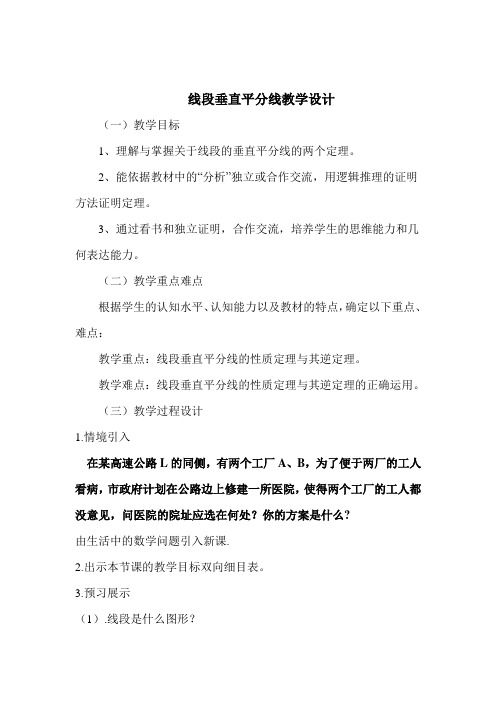 线段垂直平分线教学设计

（一）教学目标

1、理解与掌握关于线段的垂直平分线的两个定理。

2、能依据教材中的“分析”独立或合作交流，用逻辑推理的证明方法证明定理。

3、通过看书和独立证明，合作交流，培养学生的思维能力和几何表达能力。

（二）教学重点难点

根据学生的认知水平、认知能力以及教材的特点，确定以下重点、难点：

教学重点：线段垂直平分线的性质定理与其逆定理。

教学难点：线段垂直平分线的性质定理与其逆定理的正确运用。

（三）教学过程设计

1.情境引入

在某高速公路 L 的同侧，有两个工厂 A、B，为了便于两厂的工人看病，市政府计划在公路边上修建一所医院，使得两个工厂的工人都没意见，问医院的院址应选在何处？你的方案是什么？

由生活中的数学问题引入新课.

2.出示本节课的教学目标双向细目表。

3.预习展示

（1）.线段是什么图形？